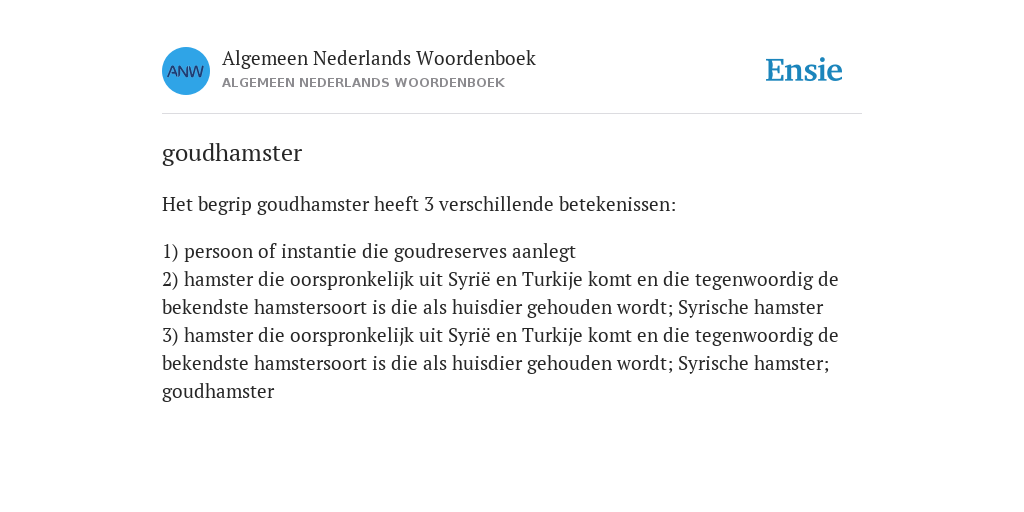 ANW
Algemeen Nederlands Woordenboek
ALGEMEEN NEDERLANDS WOORDENBOEK

Ensie

goudhamster

Het begrip goudhamster heeft 3 verschillende betekenissen:

1) persoon of instantie die goudreserves aanlegt
2) hamster die oorspronkelijk uit Syrië en Turkije komt en die tegenwoordig de bekendste hamstersoort is die als huisdier gehouden wordt; Syrische hamster
3) hamster die oorspronkelijk uit Syrië en Turkije komt en die tegenwoordig de bekendste hamstersoort is die als huisdier gehouden wordt; Syrische hamster; goudhamster